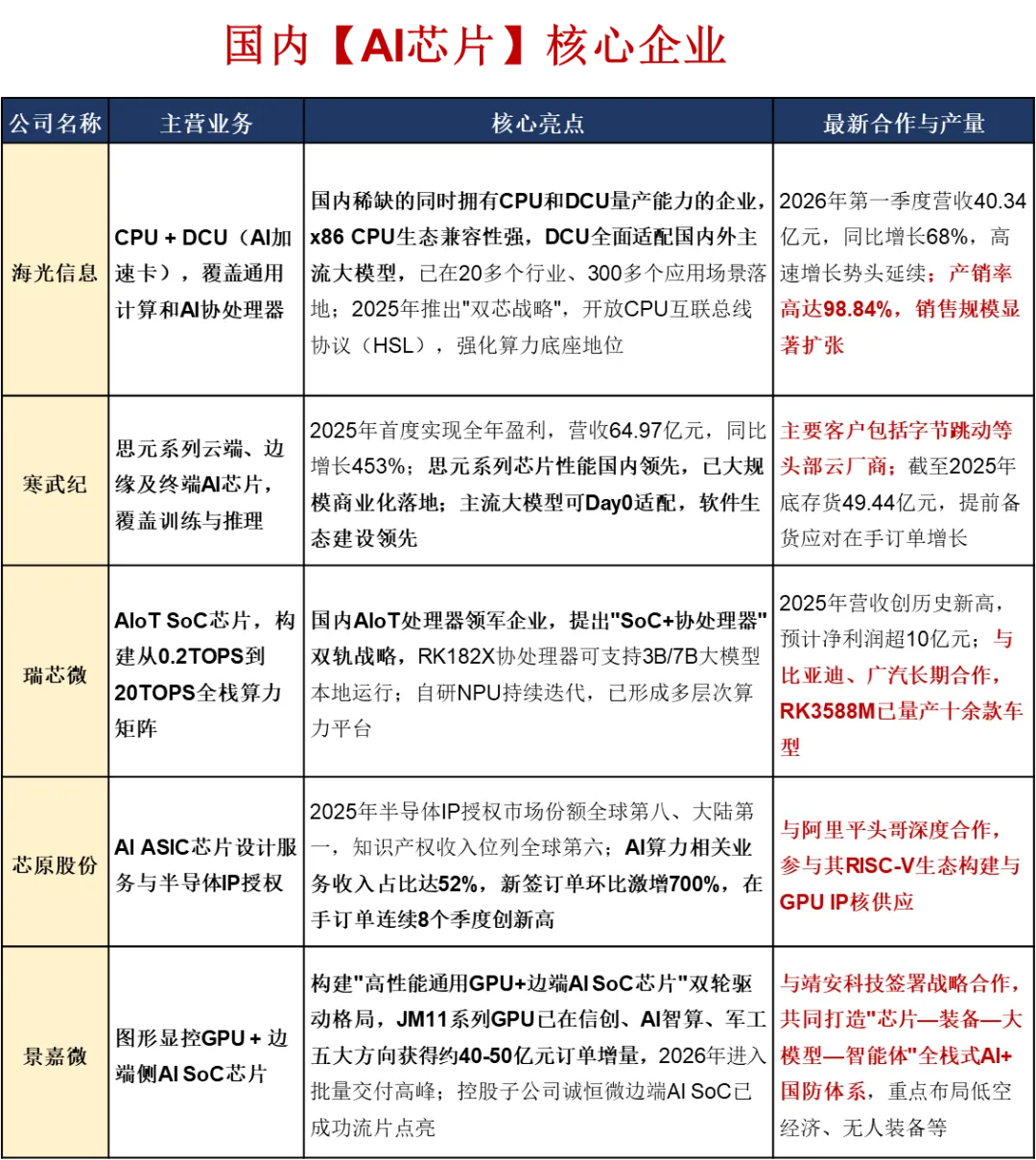 国内【AI芯片】核心企业

| 公司名称 | 主营业务 | 核心亮点 | 最新合作与产量 |
|---|---|---|---|
| 海光信息 | CPU + DCU（AI加速卡），覆盖通用计算和AI协处理器 | 国内稀缺的同时拥有CPU和DCU量产能力的企业，x86 CPU生态兼容性强，DCU全面适配国内外主流大模型，已在20多个行业、300多个应用场景落地；2025年推出"双芯战略"，开放CPU互联总线协议（HSL），强化算力底座地位 | 2026年第一季度营收40.34亿元，同比增长68%，高速增长势头延续；产销率高达98.84%，销售规模显著扩张 |
| 寒武纪 | 思元系列云端、边缘及终端AI芯片，覆盖训练与推理 | 2025年首度实现全年盈利，营收64.97亿元，同比增长453%；思元系列芯片性能国内领先，已大规模商业化落地；主流大模型可Day0适配，软件生态建设领先 | 主要客户包括字节跳动等头部云厂商；截至2025年底存货49.44亿元，提前备货应对在手订单增长 |
| 瑞芯微 | AIoT SoC芯片，构建从0.2TOPS到20TOPS全栈算力矩阵 | 国内AIoT处理器领军企业，提出"SoC+协处理器"双轨战略，RK182X协处理器可支持3B/7B大模型本地运行；自研NPU持续迭代，已形成多层次算力平台 | 2025年营收创历史新高，预计净利润超10亿元；与比亚迪、广汽长期合作，RK3588M已量产十余款车型 |
| 芯原股份 | AI ASIC芯片设计服务与半导体IP授权 | 2025年半导体IP授权市场份额全球第八、大陆第一，知识产权收入位列全球第六；AI算力相关业务收入占比达52%，新签订单环比激增700%，在手订单连续8个季度创新高 | 与阿里平头哥深度合作，参与其RISC-V生态构建与GPU IP核供应 |
| 景嘉微 | 图形显控GPU + 边端侧AI SoC芯片 | 构建"高性能通用GPU+边端AI SoC芯片"双轮驱动格局，JM11系列GPU已在信创、AI智算、军工五大方向获得约40-50亿元订单增量，2026年进入批量交付高峰；控股子公司诚恒微边端AI SoC已成功流片点亮 | 与靖安科技签署战略合作，共同打造"芯片—装备—大模型—智能体"全栈式AI+国防体系，重点布局低空经济、无人装备等 |